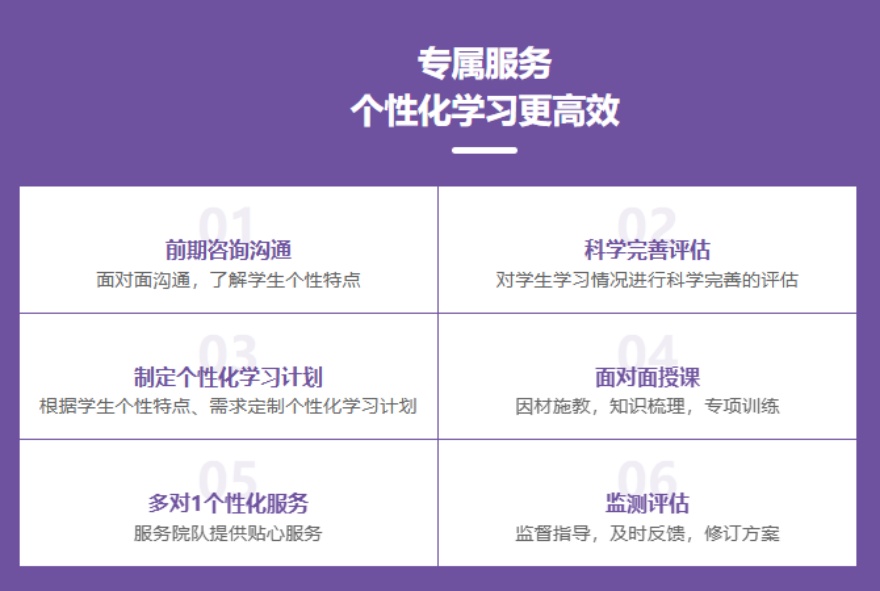 专属服务
个性化学习更高效

01
前期咨询沟通
面对面沟通，了解学生个性特点

02
科学完善评估
对学生学习情况进行科学完善的评估

03
制定个性化学习计划
根据学生个性特点、需求定制个性化学习计划

04
面对面授课
因材施教，知识梳理，专项训练

05
多对1个性化服务
服务院队提供贴心服务

06
监测评估
监督指导，及时反馈，修订方案